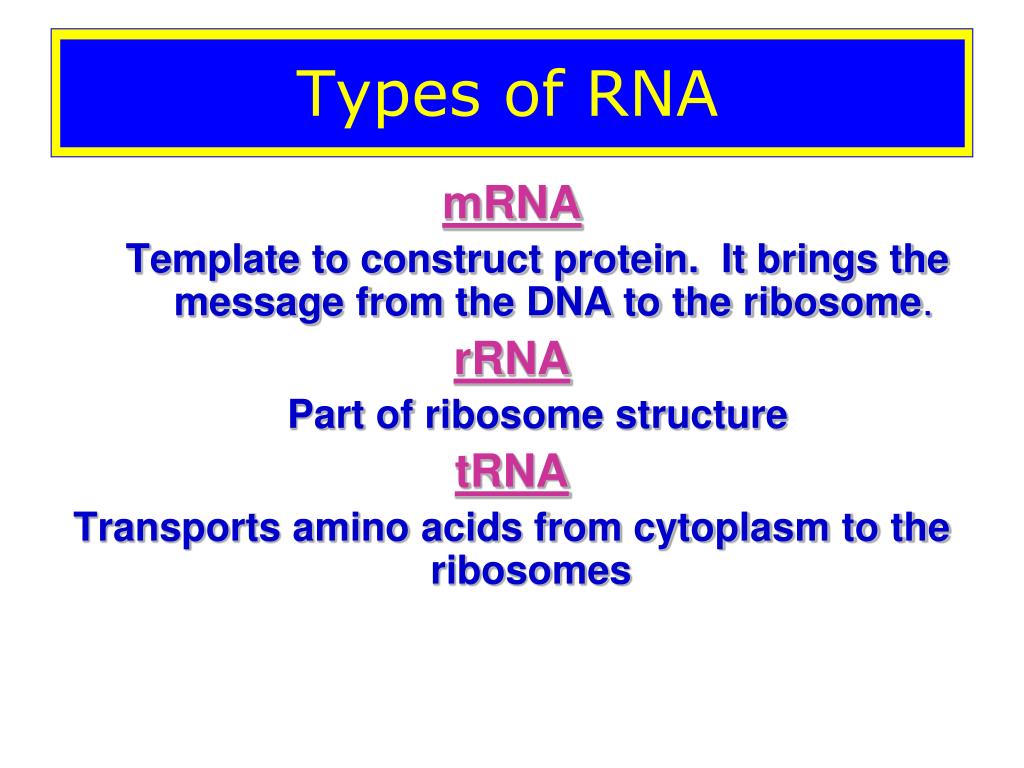 Types of RNA

mRNA

Template to construct protein. It brings the message from the DNA to the ribosome.

rRNA

Part of ribosome structure

tRNA

Transports amino acids from cytoplasm to the ribosomes